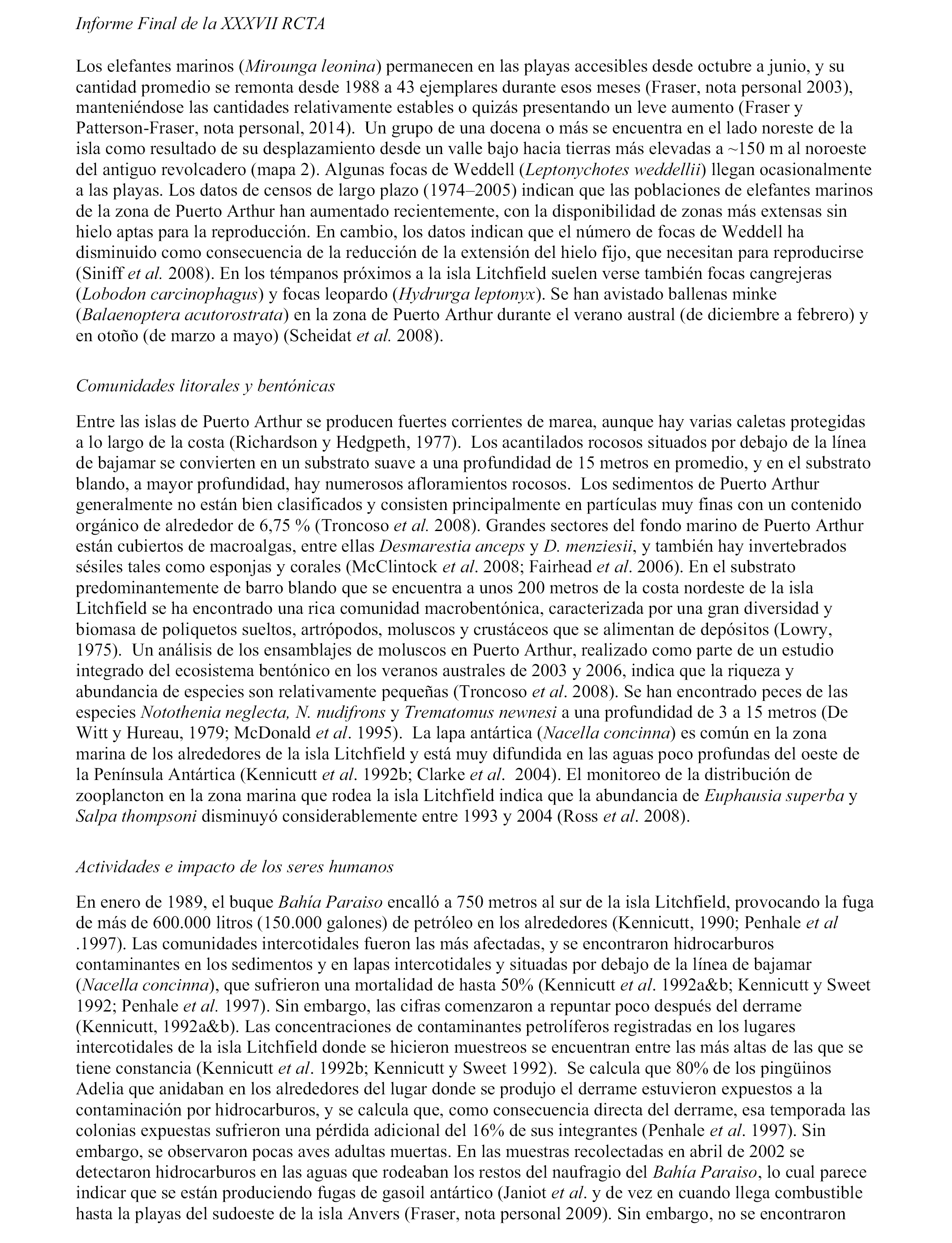 Informe Final de la XXXVII RCTA

Los elefantes marinos (Mirounga leonina) permanecen en las playas accesibles desde octubre a junio, y su cantidad promedio se remonta desde 1988 a 43 ejemplares durante esos meses (Fraser, nota personal 2003), manteniéndose las cantidades relativamente estables o quizás presentando un leve aumento (Fraser y Patterson-Fraser, nota personal, 2014). Un grupo de una docena o más se encuentra en el lado noreste de la isla como resultado de su desplazamiento desde un valle bajo hacia tierras más elevadas a ~150 m al noroeste del antiguo revolcadero (mapa 2). Algunas focas de Weddell (Leptonychotes weddellii) llegan ocasionalmente a las playas. Los datos de censos de largo plazo (1974–2005) indican que las poblaciones de elefantes marinos de la zona de Puerto Arthur han aumentado recientemente, con la disponibilidad de zonas más extensas sin hielo aptas para la reproducción. En cambio, los datos indican que el número de focas de Weddell ha disminuido como consecuencia de la reducción de la extensión del hielo fijo, que necesitan para reproducirse (Siniff et al. 2008). En los témpanos próximos a la isla Litchfield suelen verse también focas cangrejeras (Lobodon carcinophagus) y focas leopardo (Hydrurga leptonyx). Se han avistado ballenas minke (Balaenoptera acutorostrata) en la zona de Puerto Arthur durante el verano austral (de diciembre a febrero) y en otoño (de marzo a mayo) (Scheidat et al. 2008).

Comunidades litorales y bentónicas

Entre las islas de Puerto Arthur se producen fuertes corrientes de marea, aunque hay varias caletas protegidas a lo largo de la costa (Richardson y Hedgpeth, 1977). Los acantilados rocosos situados por debajo de la línea de bajamar se convierten en un substrato suave a una profundidad de 15 metros en promedio, y en el substrato blando, a mayor profundidad, hay numerosos afloramientos rocosos. Los sedimentos de Puerto Arthur generalmente no están bien clasificados y consisten principalmente en partículas muy finas con un contenido orgánico de alrededor de 6,75 % (Troncoso et al. 2008). Grandes sectores del fondo marino de Puerto Arthur están cubiertos de macroalgas, entre ellas Desmarestia anceps y D. menziesii, y también hay invertebrados sésiles tales como esponjas y corales (McClintock et al. 2008; Fairhead et al. 2006). En el substrato predominantemente de barro blando que se encuentra a unos 200 metros de la costa nordeste de la isla Litchfield se ha encontrado una rica comunidad macrobentónica, caracterizada por una gran diversidad y biomasa de poliquetos sueltos, artrópodos, moluscos y crustáceos que se alimentan de depósitos (Lowry, 1975). Un análisis de los ensamblajes de moluscos en Puerto Arthur, realizado como parte de un estudio integrado del ecosistema bentónico en los veranos australes de 2003 y 2006, indica que la riqueza y abundancia de especies son relativamente pequeñas (Troncoso et al. 2008). Se han encontrado peces de las especies Notothenia neglecta, N. nudifrons y Trematomus newnesi a una profundidad de 3 a 15 metros (De Witt y Hureau, 1979; McDonald et al. 1995). La lapa antártica (Nacella concinna) es común en la zona marina de los alrededores de la isla Litchfield y está muy difundida en las aguas poco profundas del oeste de la Península Antártica (Kennicutt et al. 1992b; Clarke et al. 2004). El monitoreo de la distribución de zooplancton en la zona marina que rodea la isla Litchfield indica que la abundancia de Euphausia superba y Salpa thompsoni disminuyó considerablemente entre 1993 y 2004 (Ross et al. 2008).

Actividades e impacto de los seres humanos

En enero de 1989, el buque Bahía Paraiso encalló a 750 metros al sur de la isla Litchfield, provocando la fuga de más de 600.000 litros (150.000 galones) de petróleo en los alrededores (Kennicutt, 1990; Penhale et al .1997). Las comunidades intercotidales fueron las más afectadas, y se encontraron hidrocarburos contaminantes en los sedimentos y en lapas intercotidales y situadas por debajo de la línea de bajamar (Nacella concinna), que sufrieron una mortalidad de hasta 50% (Kennicutt et al. 1992a&b; Kennicutt y Sweet 1992; Penhale et al. 1997). Sin embargo, las cifras comenzaron a repuntar poco después del derrame (Kennicutt, 1992a&b). Las concentraciones de contaminantes petrolíferos registradas en los lugares intercotidales de la isla Litchfield donde se hicieron muestreos se encuentran entre las más altas de las que se tiene constancia (Kennicutt et al. 1992b; Kennicutt y Sweet 1992). Se calcula que 80% de los pingüinos Adelia que anidaban en los alrededores del lugar donde se produjo el derrame estuvieron expuestos a la contaminación por hidrocarburos, y se calcula que, como consecuencia directa del derrame, esa temporada las colonias expuestas sufrieron una pérdida adicional del 16% de sus integrantes (Penhale et al. 1997). Sin embargo, se observaron pocas aves adultas muertas. En las muestras recolectadas en abril de 2002 se detectaron hidrocarburos en las aguas que rodeaban los restos del naufragio del Bahía Paraiso, lo cual parece indicar que se están produciendo fugas de gasoil antártico (Janiot et al. y de vez en cuando llega combustible hasta la playas del sudoeste de la isla Anvers (Fraser, nota personal 2009). Sin embargo, no se encontraron